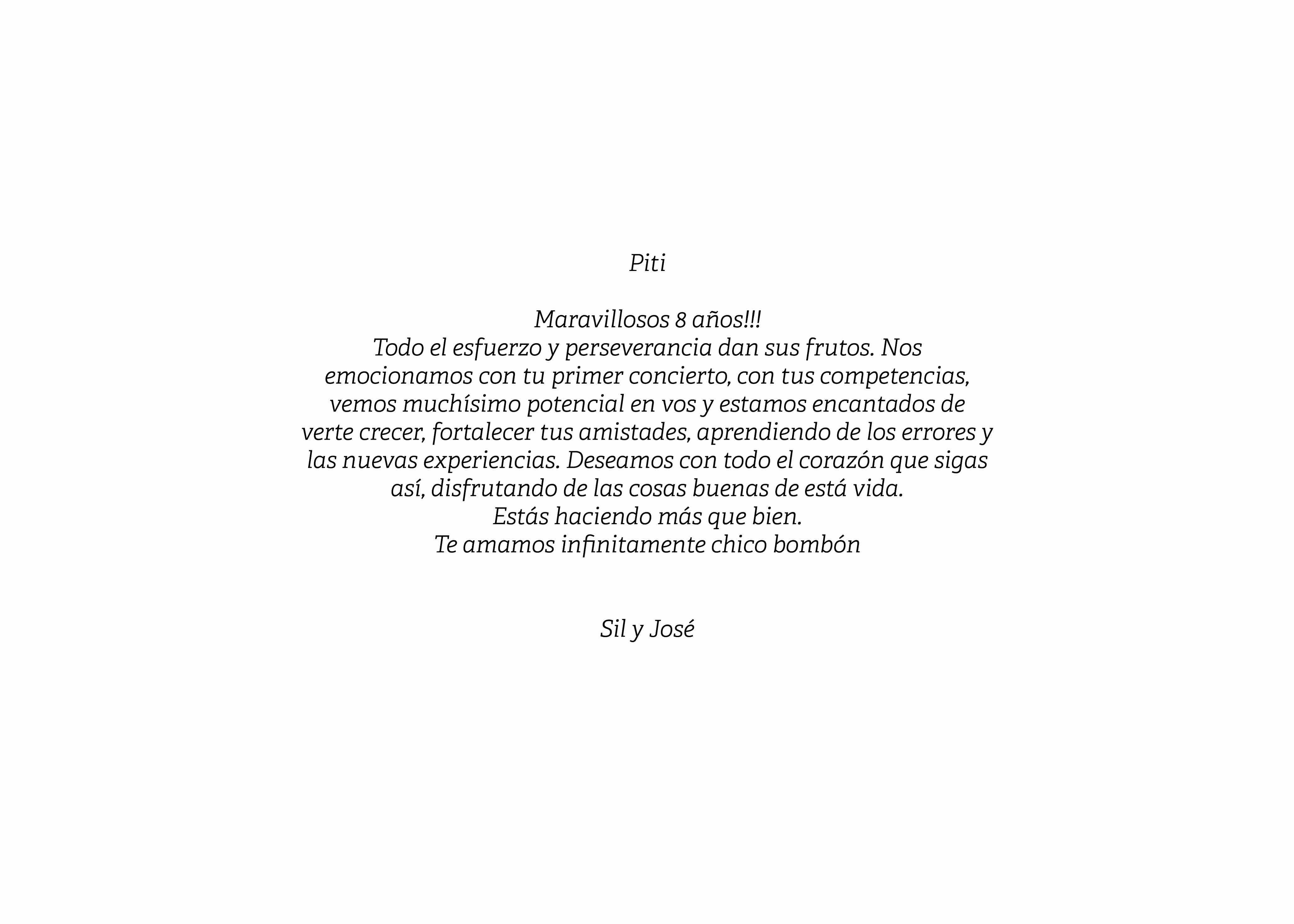 Piti

Maravillosos 8 años!!!
Todo el esfuerzo y perseverancia dan sus frutos. Nos emocionamos con tu primer concierto, con tus competencias, vemos muchísimo potencial en vos y estamos encantados de verte crecer, fortalecer tus amistades, aprendiendo de los errores y las nuevas experiencias. Deseamos con todo el corazón que sigas así, disfrutando de las cosas buenas de está vida.
Estás haciendo más que bien.
Te amamos infinitamente chico bombón

Sil y José